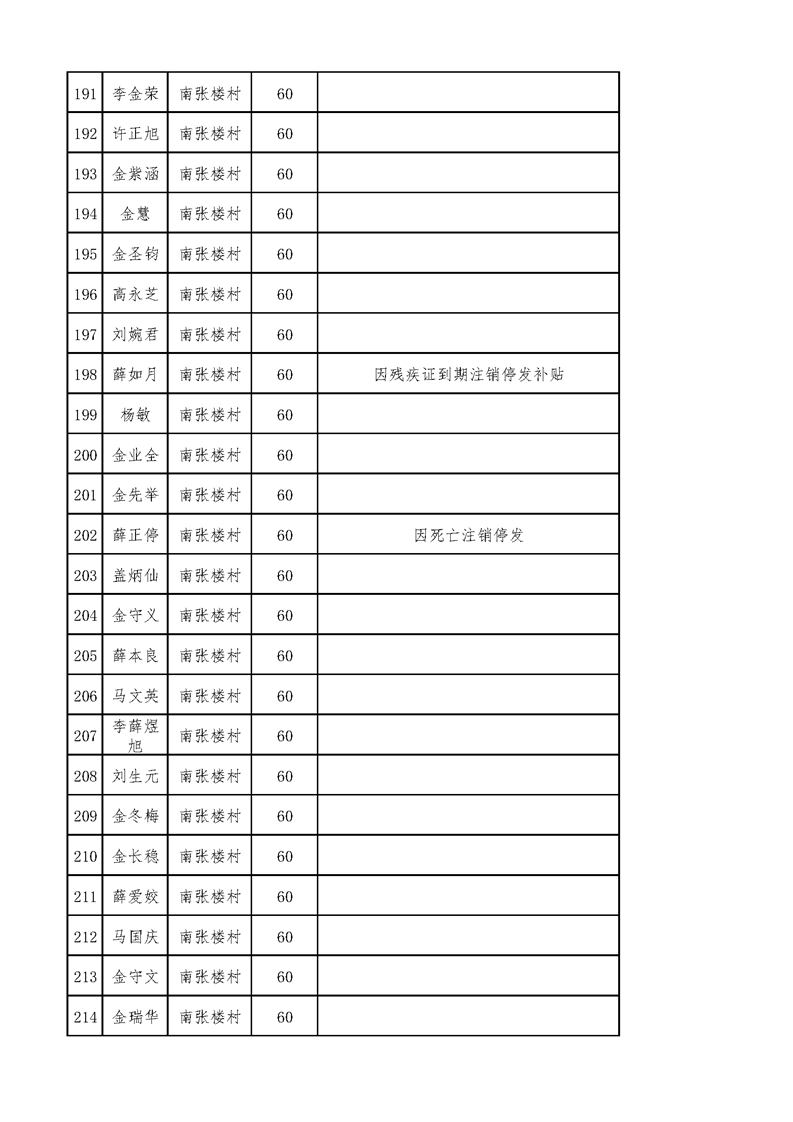 | 191 | 李金荣 | 南张楼村 | 60 | |
|---|---|---|---|---|
| 192 | 许正旭 | 南张楼村 | 60 | |
| 193 | 金紫涵 | 南张楼村 | 60 | |
| 194 | 金慧 | 南张楼村 | 60 | |
| 195 | 金圣钧 | 南张楼村 | 60 | |
| 196 | 高永芝 | 南张楼村 | 60 | |
| 197 | 刘婉君 | 南张楼村 | 60 | |
| 198 | 薛如月 | 南张楼村 | 60 | 因残疾证到期注销停发补贴 |
| 199 | 杨敏 | 南张楼村 | 60 | |
| 200 | 金业全 | 南张楼村 | 60 | |
| 201 | 金先举 | 南张楼村 | 60 | |
| 202 | 薛正停 | 南张楼村 | 60 | 因死亡注销停发 |
| 203 | 盖炳仙 | 南张楼村 | 60 | |
| 204 | 金守义 | 南张楼村 | 60 | |
| 205 | 薛本良 | 南张楼村 | 60 | |
| 206 | 马文英 | 南张楼村 | 60 | |
| 207 | 李薛煜旭 | 南张楼村 | 60 | |
| 208 | 刘生元 | 南张楼村 | 60 | |
| 209 | 金冬梅 | 南张楼村 | 60 | |
| 210 | 金长稳 | 南张楼村 | 60 | |
| 211 | 薛爱姣 | 南张楼村 | 60 | |
| 212 | 马国庆 | 南张楼村 | 60 | |
| 213 | 金守文 | 南张楼村 | 60 | |
| 214 | 金瑞华 | 南张楼村 | 60 | |